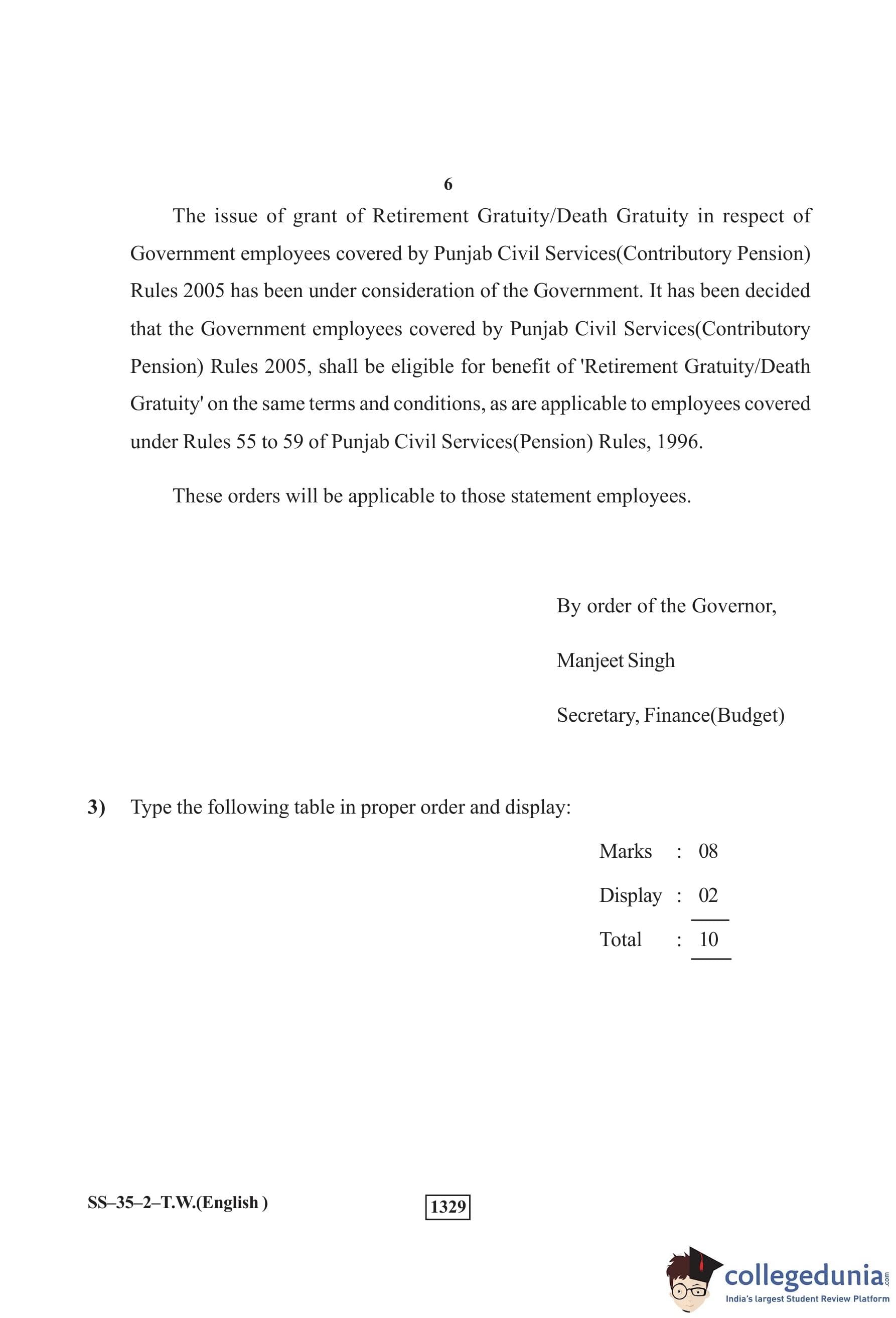 6

The issue of grant of Retirement Gratuity/Death Gratuity in respect of Government employees covered by Punjab Civil Services(Contributory Pension) Rules 2005 has been under consideration of the Government. It has been decided that the Government employees covered by Punjab Civil Services(Contributory Pension) Rules 2005, shall be eligible for benefit of 'Retirement Gratuity/Death Gratuity' on the same terms and conditions, as are applicable to employees covered under Rules 55 to 59 of Punjab Civil Services(Pension) Rules, 1996.

These orders will be applicable to those statement employees.

By order of the Governor,

Manjeet Singh

Secretary, Finance(Budget)

3) Type the following table in proper order and display:

Marks : 08

Display : 02

Total : 10

SS–35–2–T.W.(English )

1329

collegedunia.com
India's largest Student Review Platform